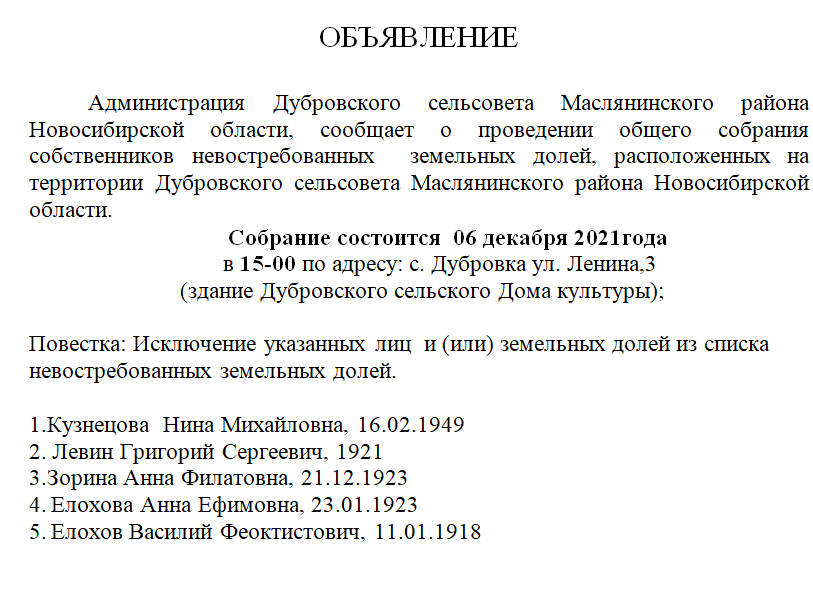 ОБЪЯВЛЕНИЕ

Администрация Дубровского сельсовета Маслянинского района Новосибирской области, сообщает о проведении общего собрания собственников невостребованных земельных долей, расположенных на территории Дубровского сельсовета Маслянинского района Новосибирской области.

Собрание состоится 06 декабря 2021года
в 15-00 по адресу: с. Дубровка ул. Ленина,3
(здание Дубровского сельского Дома культуры);

Повестка: Исключение указанных лиц и (или) земельных долей из списка невостребованных земельных долей.

1.Кузнецова Нина Михайловна, 16.02.1949
2. Левин Григорий Сергеевич, 1921
3.Зорина Анна Филатовна, 21.12.1923
4. Елохова Анна Ефимовна, 23.01.1923
5. Елохов Василий Феоктистович, 11.01.1918